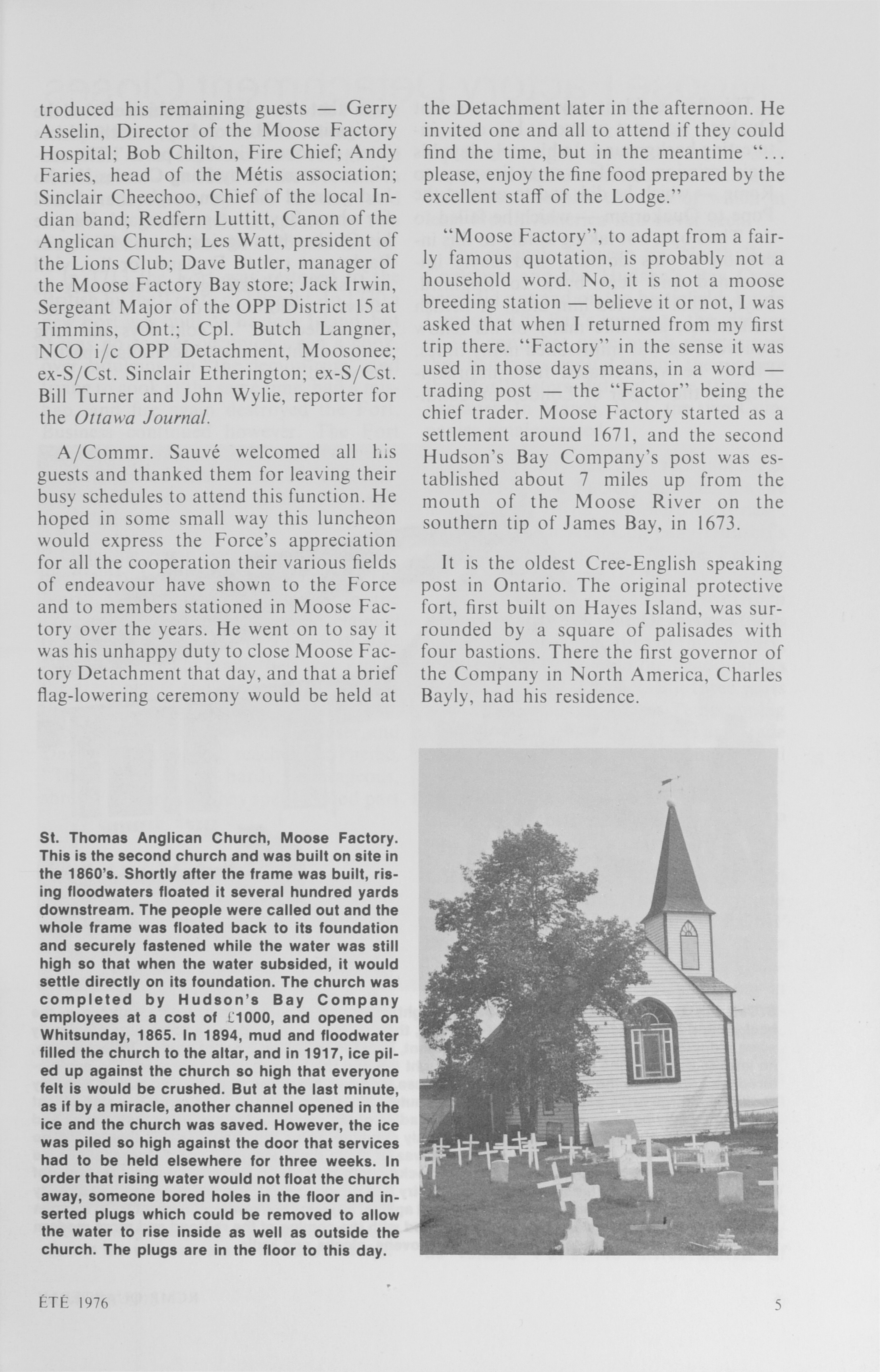 troduced his remaining guests — Gerry Asselin, Director of the Moose Factory Hospital; Bob Chilton, Fire Chief; Andy Faries, head of the Métis association; Sinclair Cheechoo, Chief of the local Indian band; Redfern Luttitt, Canon of the Anglican Church; Les Watt, president of the Lions Club; Dave Butler, manager of the Moose Factory Bay store; Jack Irwin, Sergeant Major of the OPP District 15 at Timmins, Ont.; Cpl. Butch Langner, NCO i/c OPP Detachment, Moosonee; ex-S/Cst. Sinclair Etherington; ex-S/Cst. Bill Turner and John Wylie, reporter for the Ottawa Journal.

A/Commr. Sauvé welcomed all his guests and thanked them for leaving their busy schedules to attend this function. He hoped in some small way this luncheon would express the Force's appreciation for all the cooperation their various fields of endeavour have shown to the Force and to members stationed in Moose Factory over the years. He went on to say it was his unhappy duty to close Moose Factory Detachment that day, and that a brief flag-lowering ceremony would be held at the Detachment later in the afternoon. He invited one and all to attend if they could find the time, but in the meantime "... please, enjoy the fine food prepared by the excellent staff of the Lodge."

"Moose Factory", to adapt from a fairly famous quotation, is probably not a household word. No, it is not a moose breeding station — believe it or not, I was asked that when I returned from my first trip there. "Factory" in the sense it was used in those days means, in a word — trading post — the "Factor" being the chief trader. Moose Factory started as a settlement around 1671, and the second Hudson's Bay Company's post was established about 7 miles up from the mouth of the Moose River on the southern tip of James Bay, in 1673.

It is the oldest Cree-English speaking post in Ontario. The original protective fort, first built on Hayes Island, was surrounded by a square of palisades with four bastions. There the first governor of the Company in North America, Charles Bayly, had his residence.

St. Thomas Anglican Church, Moose Factory. This is the second church and was built on site in the 1860's. Shortly after the frame was built, rising floodwaters floated it several hundred yards downstream. The people were called out and the whole frame was floated back to its foundation and securely fastened while the water was still high so that when the water subsided, it would settle directly on its foundation. The church was completed by Hudson's Bay Company employees at a cost of £1000, and opened on Whitsunday, 1865. In 1894, mud and floodwater filled the church to the altar, and in 1917, ice piled up against the church so high that everyone felt is would be crushed. But at the last minute, as if by a miracle, another channel opened in the ice and the church was saved. However, the ice was piled so high against the door that services had to be held elsewhere for three weeks. In order that rising water would not float the church away, someone bored holes in the floor and inserted plugs which could be removed to allow the water to rise inside as well as outside the church. The plugs are in the floor to this day.

ÉTÉ 1976

5